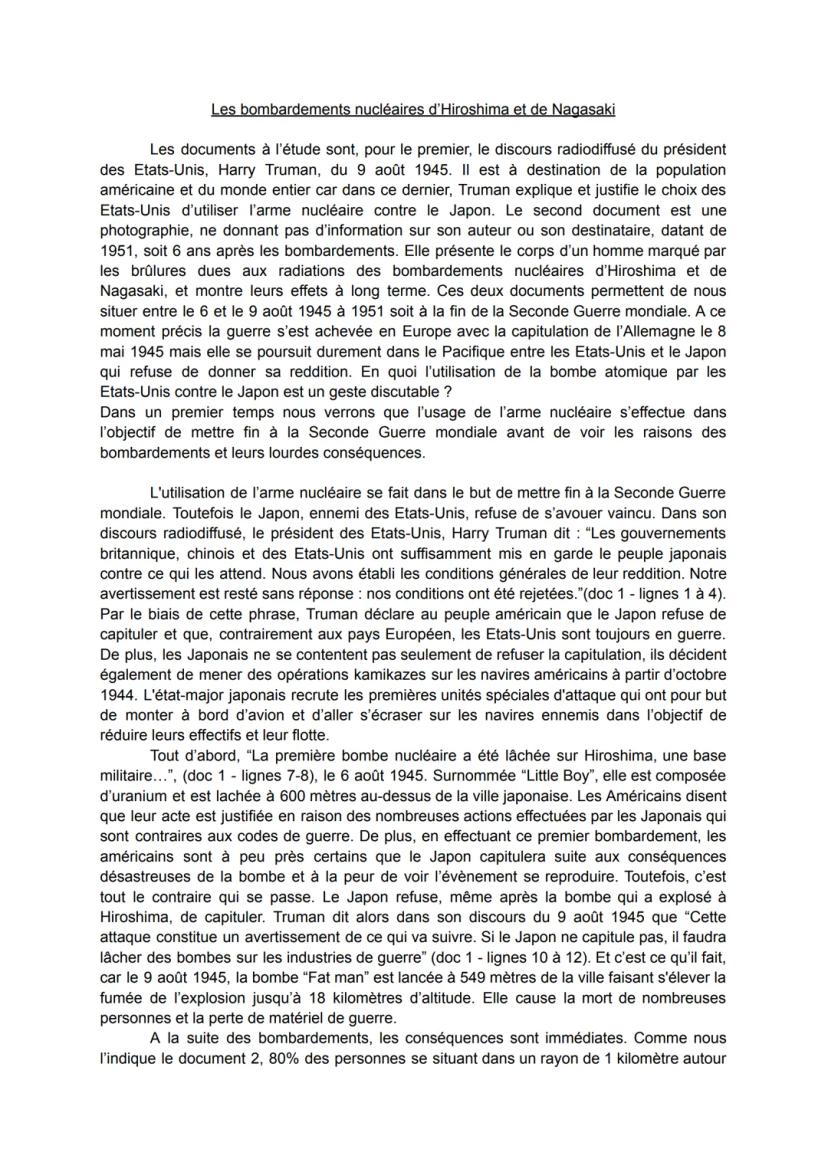 Les bombardements nucléaires d'Hiroshima et de Nagasaki

Les documents à l'étude sont, pour le premier, le discours radiodiffusé du président des Etats-Unis, Harry Truman, du 9 août 1945. Il est à destination de la population américaine et du monde entier car dans ce dernier, Truman explique et justifie le choix des Etats-Unis d'utiliser l'arme nucléaire contre le Japon. Le second document est une photographie, ne donnant pas d'information sur son auteur ou son destinataire, datant de 1951, soit 6 ans après les bombardements. Elle présente le corps d'un homme marqué par les brûlures dues aux radiations des bombardements nucléaires d'Hiroshima et de Nagasaki, et montre leurs effets à long terme. Ces deux documents permettent de nous situer entre le 6 et le 9 août 1945 à 1951 soit à la fin de la Seconde Guerre mondiale. A ce moment précis la guerre s'est achevée en Europe avec la capitulation de l'Allemagne le 8 mai 1945 mais elle se poursuit durement dans le Pacifique entre les Etats-Unis et le Japon qui refuse de donner sa reddition. En quoi l'utilisation de la bombe atomique par les Etats-Unis contre le Japon est un geste discutable ?
Dans un premier temps nous verrons que l'usage de l'arme nucléaire s'effectue dans l'objectif de mettre fin à la Seconde Guerre mondiale avant de voir les raisons des bombardements et leurs lourdes conséquences.

L'utilisation de l'arme nucléaire se fait dans le but de mettre fin à la Seconde Guerre mondiale. Toutefois le Japon, ennemi des Etats-Unis, refuse de s'avouer vaincu. Dans son discours radiodiffusé, le président des Etats-Unis, Harry Truman dit : "Les gouvernements britannique, chinois et des Etats-Unis ont suffisamment mis en garde le peuple japonais contre ce qui les attend. Nous avons établi les conditions générales de leur reddition. Notre avertissement est resté sans réponse : nos conditions ont été rejetées."(doc 1 - lignes 1 à 4). Par le biais de cette phrase, Truman déclare au peuple américain que le Japon refuse de capituler et que, contrairement aux pays Européen, les Etats-Unis sont toujours en guerre. De plus, les Japonais ne se contentent pas seulement de refuser la capitulation, ils décident également de mener des opérations kamikazes sur les navires américains à partir d'octobre 1944. L'état-major japonais recrute les premières unités spéciales d'attaque qui ont pour but de monter à bord d'avion et d'aller s'écraser sur les navires ennemis dans l'objectif de réduire leurs effectifs et leur flotte.

Tout d'abord, "La première bombe nucléaire a été lâchée sur Hiroshima, une base militaire…", (doc 1 - lignes 7-8), le 6 août 1945. Surnommée "Little Boy", elle est composée d'uranium et est lachée à 600 mètres au-dessus de la ville japonaise. Les Américains disent que leur acte est justifiée en raison des nombreuses actions effectuées par les Japonais qui sont contraires aux codes de guerre. De plus, en effectuant ce premier bombardement, les américains sont à peu près certains que le Japon capitulera suite aux conséquences désastreuses de la bombe et à la peur de voir l'évènement se reproduire. Toutefois, c'est tout le contraire qui se passe. Le Japon refuse, même après la bombe qui a explosé à Hiroshima, de capituler. Truman dit alors dans son discours du 9 août 1945 que "Cette attaque constitue un avertissement de ce qui va suivre. Si le Japon ne capitule pas, il faudra lâcher des bombes sur les industries de guerre" (doc 1 - lignes 10 à 12). Et c'est ce qu'il fait, car le 9 août 1945, la bombe "Fat man" est lancée à 549 mètres de la ville faisant s'élever la fumée de l'explosion jusqu'à 18 kilomètres d'altitude. Elle cause la mort de nombreuses personnes et la perte de matériel de guerre.

A la suite des bombardements, les conséquences sont immédiates. Comme nous l'indique le document 2, 80% des personnes se situant dans un rayon de 1 kilomètre autour